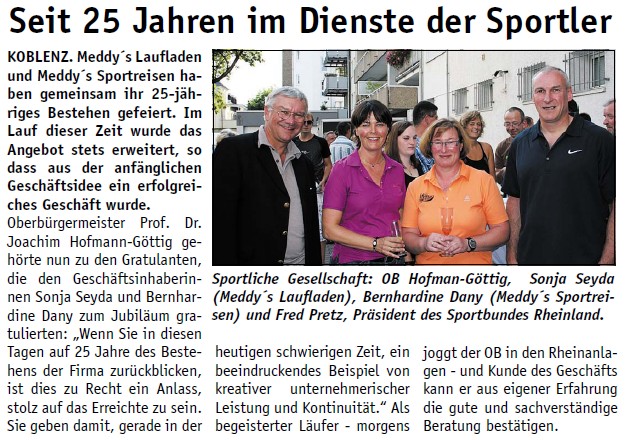 Seit 25 Jahren im Dienste der Sportler

KOBLENZ. Meddy´s Laufladen und Meddy´s Sportreisen haben gemeinsam ihr 25-jähriges Bestehen gefeiert. Im Lauf dieser Zeit wurde das Angebot stets erweitert, so dass aus der anfänglichen Geschäftsidee ein erfolgreiches Geschäft wurde.
Oberbürgermeister Prof. Dr. Joachim Hofmann-Göttig gehörte nun zu den Gratulanten, die den Geschäftsinhaberinnen Sonja Seyda und Bernhardine Dany zum Jubiläum gratulierten: „Wenn Sie in diesen Tagen auf 25 Jahre des Bestehens der Firma zurückblicken, ist dies zu Recht ein Anlass, stolz auf das Erreichte zu sein. Sie geben damit, gerade in der heutigen schwierigen Zeit, ein beeindruckendes Beispiel von kreativer unternehmerischer Leistung und Kontinuität.“ Als begeisterter Läufer - morgens joggt der OB in den Rheinanlagen - und Kunde des Geschäfts kann er aus eigener Erfahrung die gute und sachverständige Beratung bestätigen.

Sportliche Gesellschaft: OB Hofman-Göttig, Sonja Seyda (Meddy´s Laufladen), Bernhardine Dany (Meddy´s Sportreisen) und Fred Pretz, Präsident des Sportbundes Rheinland.